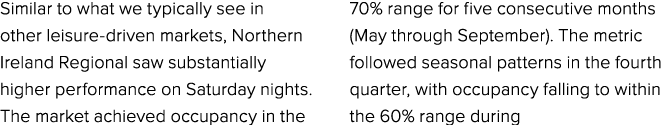 Similar to what we typically see in other leisure-driven markets, Northern Ireland Regional saw substantially higher performance on Saturday nights. The market achieved occupancy in the

70% range for five consecutive months (May through September). The metric followed seasonal patterns in the fourth quarter, with occupancy falling to within the 60% range during